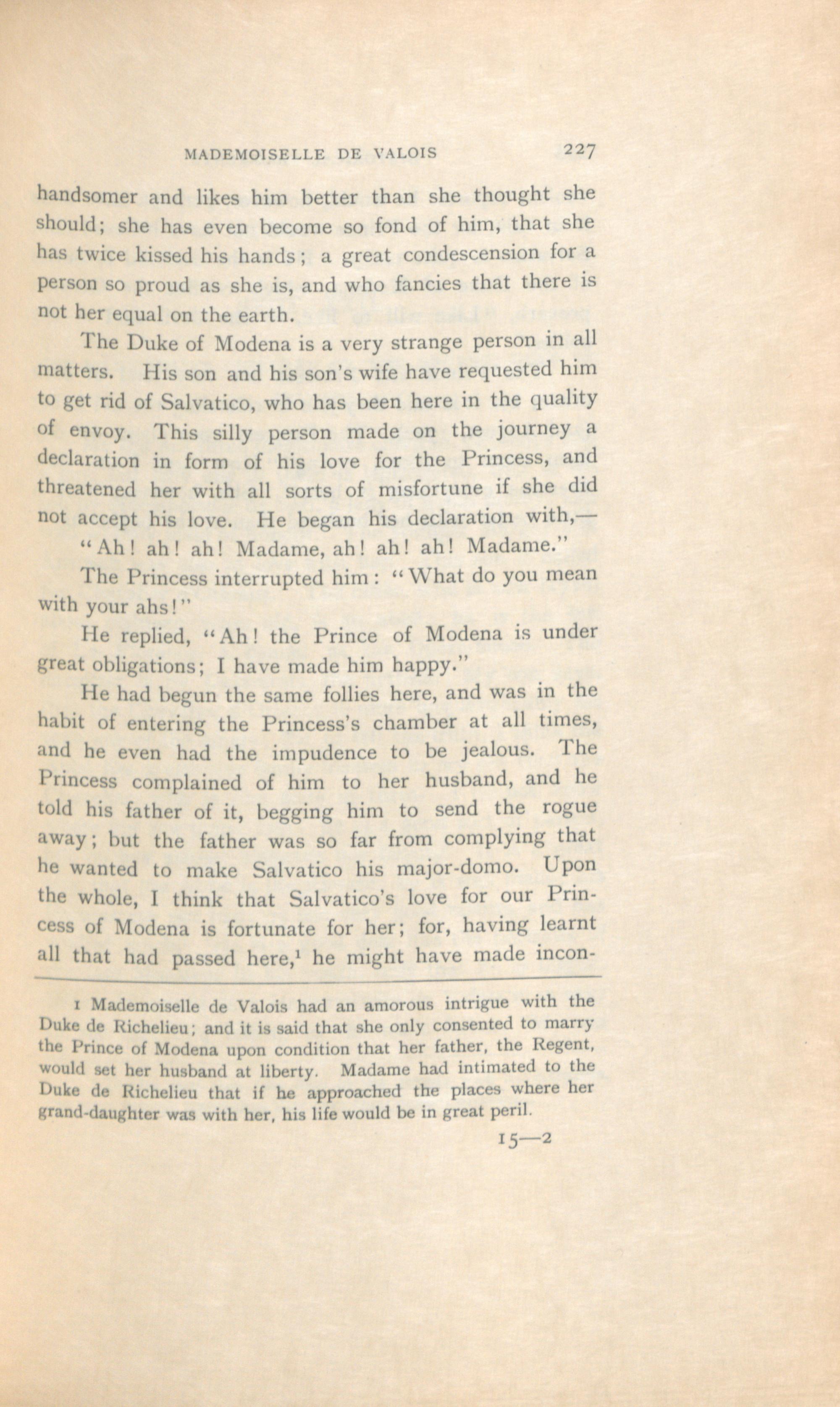 MADEMOISELLE DE VALOIS 227

handsomer and likes him better than she thought she should; she has even become so fond of him, that she has twice kissed his hands; a great condescension for a person so proud as she is, and who fancies that there is not her equal on the earth.

The Duke of Modena is a very strange person in all matters. His son and his son's wife have requested him to get rid of Salvatico, who has been here in the quality of envoy. This silly person made on the journey a declaration in form of his love for the Princess, and threatened her with all sorts of misfortune if she did not accept his love. He began his declaration with,—

"Ah! ah! ah! Madame, ah! ah! ah! Madame."

The Princess interrupted him: "What do you mean with your ahs!"

He replied, "Ah! the Prince of Modena is under great obligations; I have made him happy."

He had begun the same follies here, and was in the habit of entering the Princess's chamber at all times, and he even had the impudence to be jealous. The Princess complained of him to her husband, and he told his father of it, begging him to send the rogue away; but the father was so far from complying that he wanted to make Salvatico his major-domo. Upon the whole, I think that Salvatico's love for our Princess of Modena is fortunate for her; for, having learnt all that had passed here,$^1$ he might have made incon-

1 Mademoiselle de Valois had an amorous intrigue with the Duke de Richelieu; and it is said that she only consented to marry the Prince of Modena upon condition that her father, the Regent, would set her husband at liberty. Madame had intimated to the Duke de Richelieu that if he approached the places where her grand-daughter was with her, his life would be in great peril.

15—2